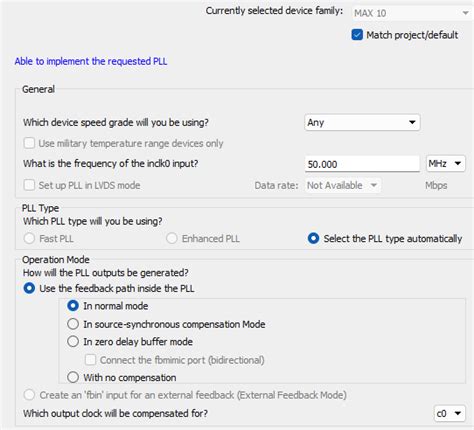 Currently selected device family: MAX 10

Match project/default

Able to implement the requested PLL

General

Which device speed grade will you be using? Any

Use military temperature range devices only

What is the frequency of the inclk0 input? 50.000 MHz

Set up PLL in LVDS mode Data rate: Not Available Mbps

PLL Type

Which PLL type will you be using?

Fast PLL Enhanced PLL Select the PLL type automatically

Operation Mode

How will the PLL outputs be generated?

Use the feedback path inside the PLL

In normal mode

In source-synchronous compensation Mode

In zero delay buffer mode

Connect the fbmimic port (bidirectional)

With no compensation

Create an 'fbin' input for an external feedback (External Feedback Mode)

Which output clock will be compensated for? c0